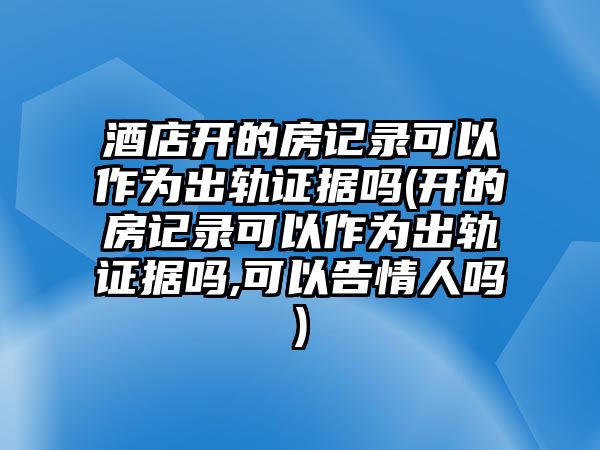 酒店开的房记录可以作为出轨证据吗(开的房记录可以作为出轨证据吗,可以告情人吗)